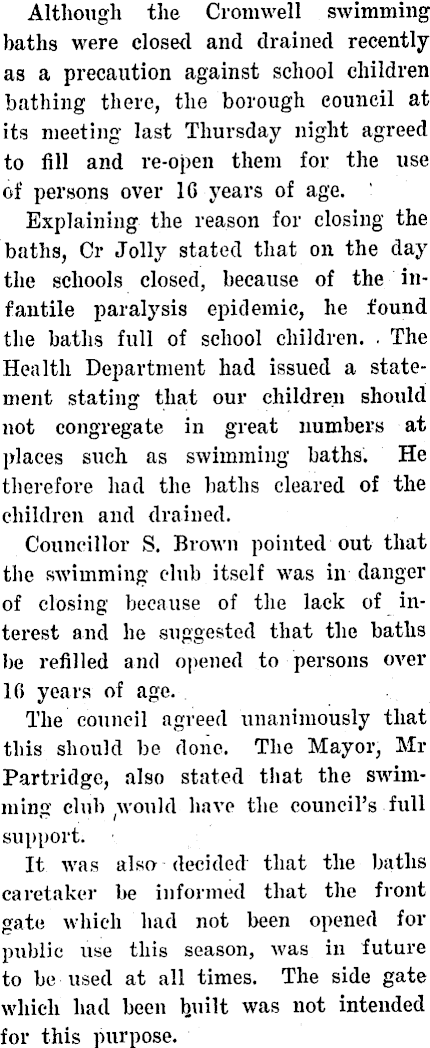 Although the Cromwell swimming baths were closed and drained recently as a precaution against school children bathing there, the borough council at its meeting last Thursday night agreed to fill and re-open them for the use of persons over 16 years of age.

Explaining the reason for closing the baths, Cr Jolly stated that on the day the schools closed, because of the infantile paralysis epidemic, he found the baths full of school children. The Health Department had issued a statement stating that our children should not congregate in great numbers at places such as swimming baths. He therefore had the baths cleared of the children and drained.

Councillor S. Brown pointed out that the swimming club itself was in danger of closing because of the lack of interest and he suggested that the baths be refilled and opened to persons over 16 years of age.

The council agreed unanimously that this should be done. The Mayor, Mr Partridge, also stated that the swimming club would have the council's full support.

It was also decided that the baths caretaker be informed that the front gate which had not been opened for public use this season, was in future to be used at all times. The side gate which had been built was not intended for this purpose.